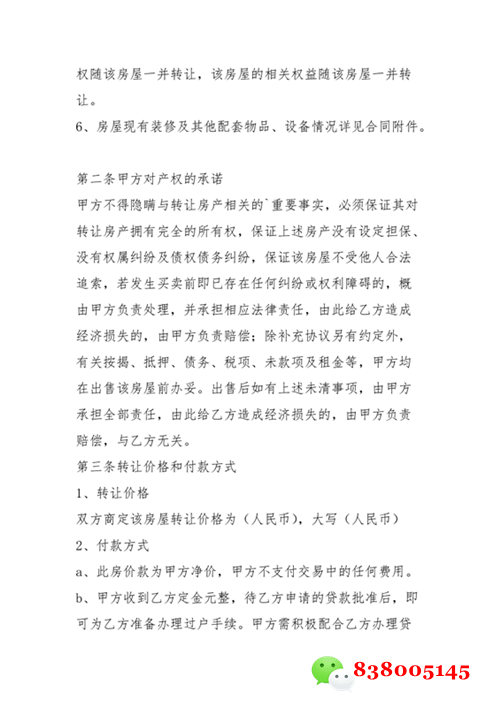 权随该房屋一并转让，该房屋的相关权益随该房屋一并转让。

6、房屋现有装修及其他配套物品、设备情况详见合同附件。

第二条甲方对产权的承诺

甲方不得隐瞒与转让房产相关的`重要事实，必须保证其对转让房产拥有完全的所有权，保证上述房产没有设定担保、没有权属纠纷及债权债务纠纷，保证该房屋不受他人合法追索，若发生买卖前即已存在任何纠纷或权利障碍的，概由甲方负责处理，并承担相应法律责任，由此给乙方造成经济损失的，由甲方负责赔偿；除补充协议另有约定外，有关按揭、抵押、债务、税项、未款项及租金等，甲方均在出售该房屋前办妥。出售后如有上述未清事项，由甲方承担全部责任，由此给乙方造成经济损失的，由甲方负责赔偿，与乙方无关。

第三条转让价格和付款方式

1、转让价格

双方商定该房屋转让价格为（人民币），大写（人民币）

2、付款方式

a、此房价款为甲方净价，甲方不支付交易中的任何费用。

b、甲方收到乙方定金元整，待乙方申请的贷款批准后，即可为乙方准备办理过户手续。甲方需积极配合乙方办理贷

838005145